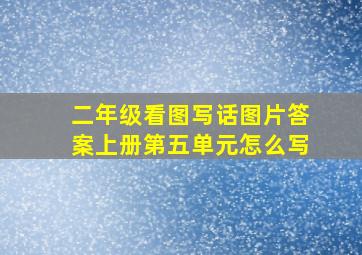 二年级看图写话图片答案上册第五单元怎么写